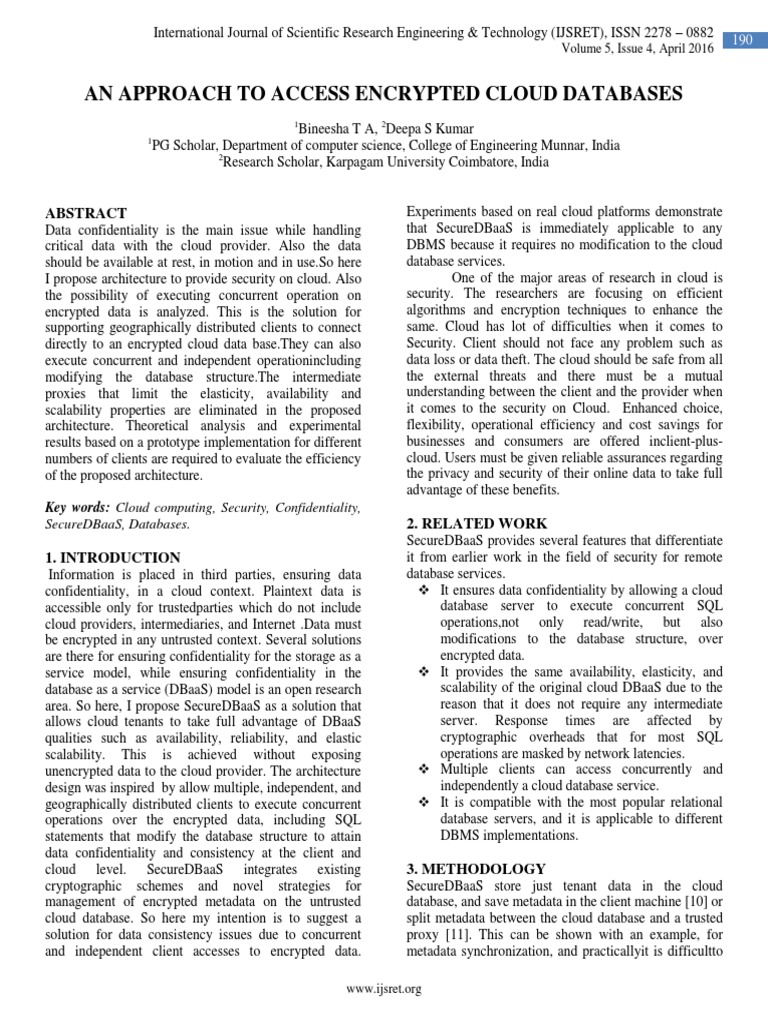 International Journal of Scientific Research Engineering & Technology (IJSRET), ISSN 2278 – 0882
Volume 5, Issue 4, April 2016

190

AN APPROACH TO ACCESS ENCRYPTED CLOUD DATABASES

$^1$Bineesha T A, $^2$Deepa S Kumar
$^1$PG Scholar, Department of computer science, College of Engineering Munnar, India
$^2$Research Scholar, Karpagam University Coimbatore, India

ABSTRACT
Data confidentiality is the main issue while handling critical data with the cloud provider. Also the data should be available at rest, in motion and in use.So here I propose architecture to provide security on cloud. Also the possibility of executing concurrent operation on encrypted data is analyzed. This is the solution for supporting geographically distributed clients to connect directly to an encrypted cloud data base.They can also execute concurrent and independent operationincluding modifying the database structure.The intermediate proxies that limit the elasticity, availability and scalability properties are eliminated in the proposed architecture. Theoretical analysis and experimental results based on a prototype implementation for different numbers of clients are required to evaluate the efficiency of the proposed architecture.

Key words: Cloud computing, Security, Confidentiality, SecureDBaaS, Databases.

1. INTRODUCTION
Information is placed in third parties, ensuring data confidentiality, in a cloud context. Plaintext data is accessible only for trustedparties which do not include cloud providers, intermediaries, and Internet .Data must be encrypted in any untrusted context. Several solutions are there for ensuring confidentiality for the storage as a service model, while ensuring confidentiality in the database as a service (DBaaS) model is an open research area. So here, I propose SecureDBaaS as a solution that allows cloud tenants to take full advantage of DBaaS qualities such as availability, reliability, and elastic scalability. This is achieved without exposing unencrypted data to the cloud provider. The architecture design was inspired by allow multiple, independent, and geographically distributed clients to execute concurrent operations over the encrypted data, including SQL statements that modify the database structure to attain data confidentiality and consistency at the client and cloud level. SecureDBaaS integrates existing cryptographic schemes and novel strategies for management of encrypted metadata on the untrusted cloud database. So here my intention is to suggest a solution for data consistency issues due to concurrent and independent client accesses to encrypted data.

Experiments based on real cloud platforms demonstrate that SecureDBaaS is immediately applicable to any DBMS because it requires no modification to the cloud database services.

One of the major areas of research in cloud is security. The researchers are focusing on efficient algorithms and encryption techniques to enhance the same. Cloud has lot of difficulties when it comes to Security. Client should not face any problem such as data loss or data theft. The cloud should be safe from all the external threats and there must be a mutual understanding between the client and the provider when it comes to the security on Cloud. Enhanced choice, flexibility, operational efficiency and cost savings for businesses and consumers are offered inclient-plus-cloud. Users must be given reliable assurances regarding the privacy and security of their online data to take full advantage of these benefits.

2. RELATED WORK
SecureDBaaS provides several features that differentiate it from earlier work in the field of security for remote database services.
❖ It ensures data confidentiality by allowing a cloud database server to execute concurrent SQL operations,not only read/write, but also modifications to the database structure, over encrypted data.
❖ It provides the same availability, elasticity, and scalability of the original cloud DBaaS due to the reason that it does not require any intermediate server. Response times are affected by cryptographic overheads that for most SQL operations are masked by network latencies.
❖ Multiple clients can access concurrently and independently a cloud database service.
❖ It is compatible with the most popular relational database servers, and it is applicable to different DBMS implementations.

3. METHODOLOGY
SecureDBaaS store just tenant data in the cloud database, and save metadata in the client machine [10] or split metadata between the cloud database and a trusted proxy [11]. This can be shown with an example, for metadata synchronization, and practicallyit is difficultto

www.ijsret.org